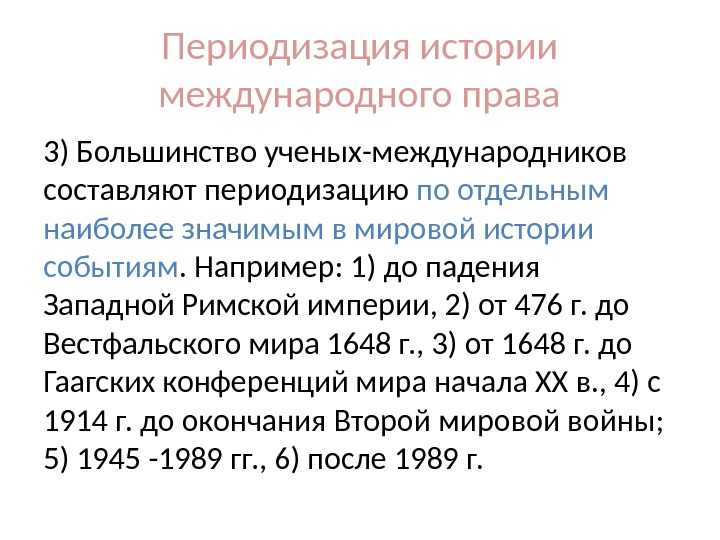 Периодизация истории международного права

3) Большинство ученых-международников составляют периодизацию по отдельным наиболее значимым в мировой истории событиям. Например: 1) до падения Западной Римской империи, 2) от 476 г. до Вестфальского мира 1648 г., 3) от 1648 г. до Гаагских конференций мира начала XX в., 4) с 1914 г. до окончания Второй мировой войны; 5) 1945 -1989 гг., 6) после 1989 г.